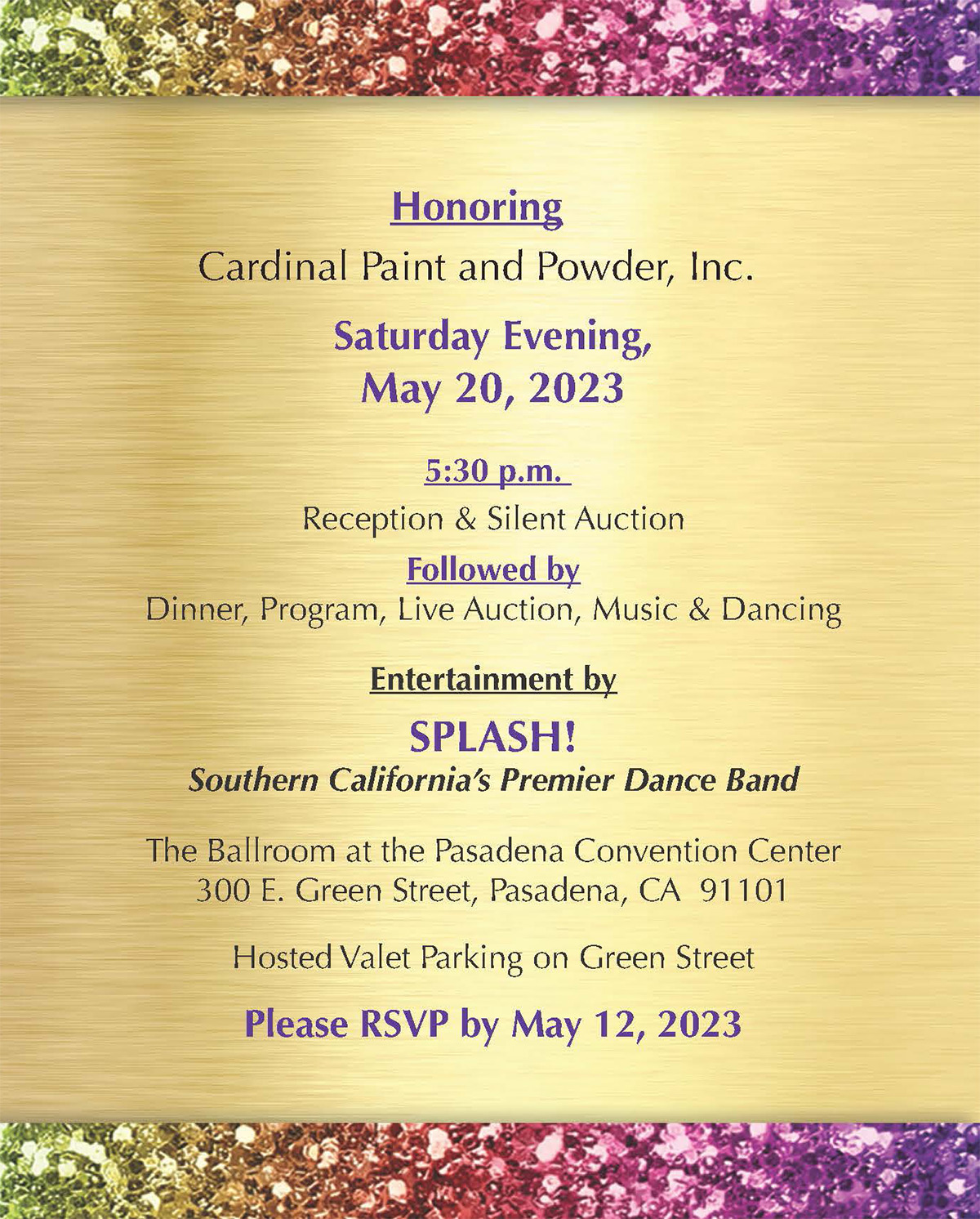 Honoring
Cardinal Paint and Powder, Inc.

Saturday Evening,
May 20, 2023

5:30 p.m.
Reception & Silent Auction
Followed by
Dinner, Program, Live Auction, Music & Dancing

Entertainment by
SPLASH!
Southern California's Premier Dance Band

The Ballroom at the Pasadena Convention Center
300 E. Green Street, Pasadena, CA 91101

Hosted Valet Parking on Green Street

Please RSVP by May 12, 2023